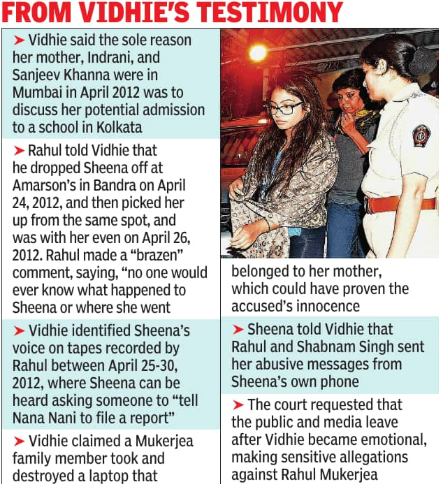 FROM VIDHIE'S TESTIMONY

➤ Vidhie said the sole reason her mother, Indrani, and Sanjeev Khanna were in Mumbai in April 2012 was to discuss her potential admission to a school in Kolkata

➤ Rahul told Vidhie that he dropped Sheena off at Amarson's in Bandra on April 24, 2012, and then picked her up from the same spot, and was with her even on April 26, 2012. Rahul made a "brazen" comment, saying, "no one would ever know what happened to Sheena or where she went

➤ Vidhie identified Sheena's voice on tapes recorded by Rahul between April 25-30, 2012, where Sheena can be heard asking someone to "tell Nana Nani to file a report"

➤ Vidhie claimed a Mukerjea family member took and destroyed a laptop that belonged to her mother, which could have proven the accused's innocence

➤ Sheena told Vidhie that Rahul and Shabnam Singh sent her abusive messages from Sheena's own phone

➤ The court requested that the public and media leave after Vidhie became emotional, making sensitive allegations against Rahul Mukerjea